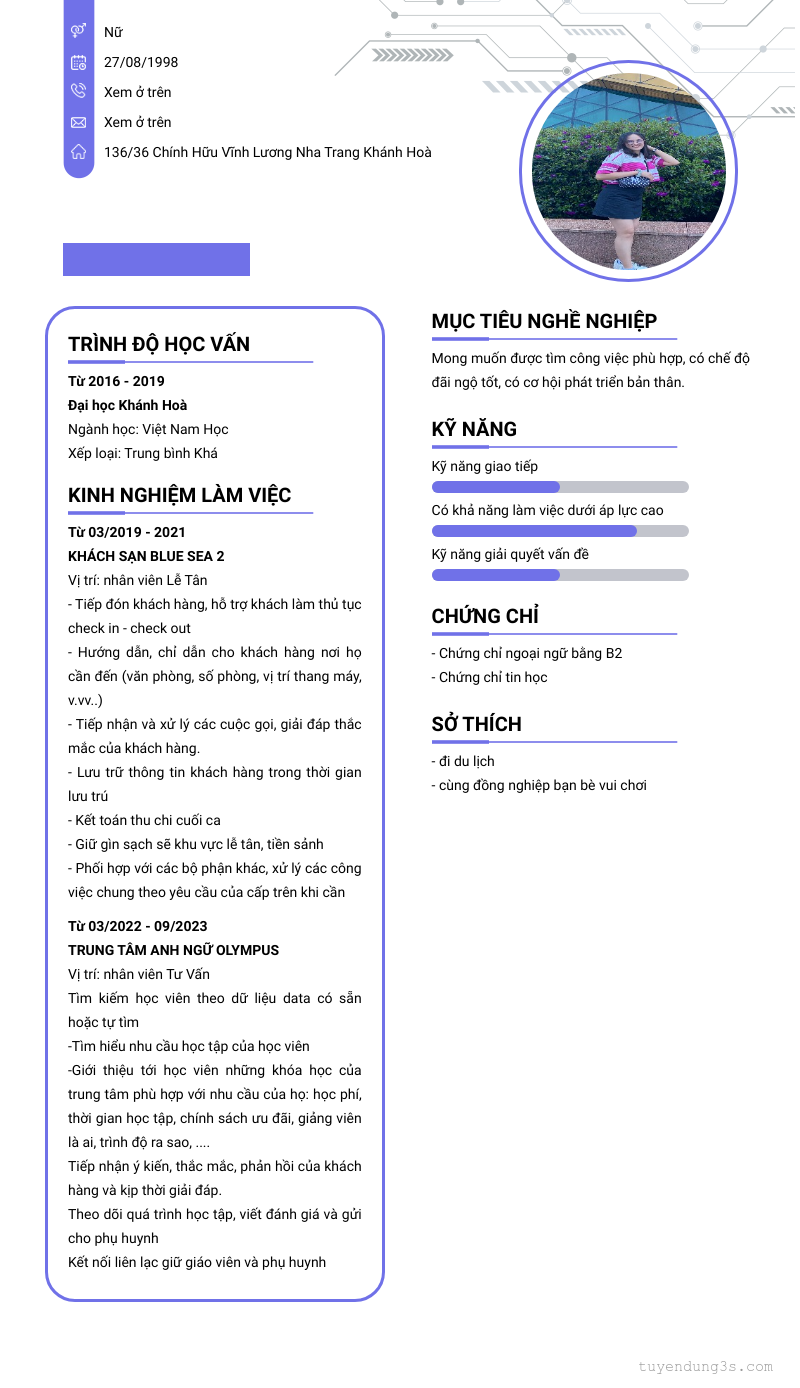 Nữ

27/08/1998

Xem ở trên

Xem ở trên

136/36 Chính Hữu Vĩnh Lương Nha Trang Khánh Hoà

TRÌNH ĐỘ HỌC VẤN

Từ 2016 - 2019
Đại học Khánh Hoà
Ngành học: Việt Nam Học
Xếp loại: Trung bình Khá

KINH NGHIỆM LÀM VIỆC

Từ 03/2019 - 2021
KHÁCH SẠN BLUE SEA 2
Vị trí: nhân viên Lễ Tân
- Tiếp đón khách hàng, hỗ trợ khách làm thủ tục check in - check out
- Hướng dẫn, chỉ dẫn cho khách hàng nơi họ cần đến (văn phòng, số phòng, vị trí thang máy, v.vv..)
- Tiếp nhận và xử lý các cuộc gọi, giải đáp thắc mắc của khách hàng.
- Lưu trữ thông tin khách hàng trong thời gian lưu trú
- Kết toán thu chi cuối ca
- Giữ gìn sạch sẽ khu vực lễ tân, tiền sảnh
- Phối hợp với các bộ phận khác, xử lý các công việc chung theo yêu cầu của cấp trên khi cần

Từ 03/2022 - 09/2023
TRUNG TÂM ANH NGỮ OLYMPUS
Vị trí: nhân viên Tư Vấn
Tìm kiếm học viên theo dữ liệu data có sẵn hoặc tự tìm
-Tìm hiểu nhu cầu học tập của học viên
-Giới thiệu tới học viên những khóa học của trung tâm phù hợp với nhu cầu của họ: học phí, thời gian học tập, chính sách ưu đãi, giảng viên là ai, trình độ ra sao, ....
Tiếp nhận ý kiến, thắc mắc, phản hồi của khách hàng và kịp thời giải đáp.
Theo dõi quá trình học tập, viết đánh giá và gửi cho phụ huynh
Kết nối liên lạc giữ giáo viên và phụ huynh

MỤC TIÊU NGHỀ NGHIỆP

Mong muốn được tìm công việc phù hợp, có chế độ đãi ngộ tốt, có cơ hội phát triển bản thân.

KỸ NĂNG

Kỹ năng giao tiếp
Có khả năng làm việc dưới áp lực cao
Kỹ năng giải quyết vấn đề

CHỨNG CHỈ

- Chứng chỉ ngoại ngữ bằng B2
- Chứng chỉ tin học

SỞ THÍCH

- đi du lịch
- cùng đồng nghiệp bạn bè vui chơi

tuyendung3s.com